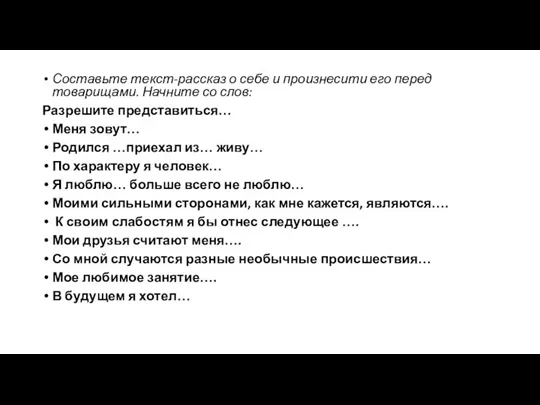 • Составьте текст-рассказ о себе и произнесити его перед товарищами. Начните со слов:

Разрешите представиться…

• Меня зовут…
• Родился …приехал из… живу…
• По характеру я человек…
• Я люблю… больше всего не люблю…
• Моими сильными сторонами, как мне кажется, являются….
• К своим слабостям я бы отнес следующее ….
• Мои друзья считают меня….
• Со мной случаются разные необычные происшествия…
• Мое любимое занятие….
• В будущем я хотел…